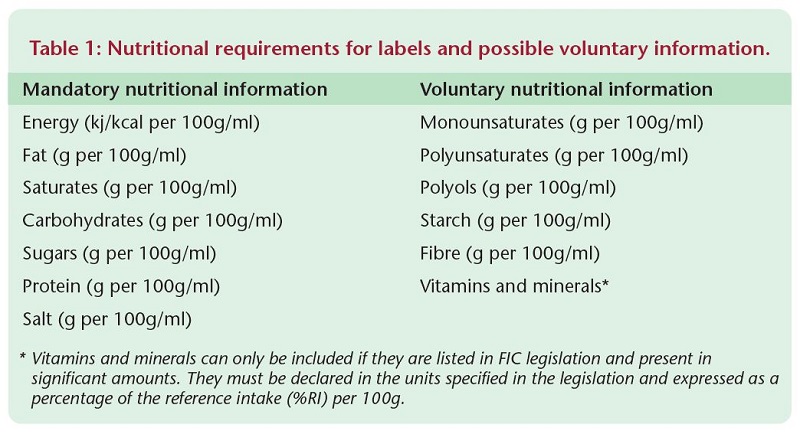 Table 1: Nutritional requirements for labels and possible voluntary information.

| Mandatory nutritional information | Voluntary nutritional information |
|---|---|
| Energy (kj/kcal per 100g/ml) | Monounsaturates (g per 100g/ml) |
| Fat (g per 100g/ml) | Polyunsaturates (g per 100g/ml) |
| Saturates (g per 100g/ml) | Polyols (g per 100g/ml) |
| Carbohydrates (g per 100g/ml) | Starch (g per 100g/ml) |
| Sugars (g per 100g/ml) | Fibre (g per 100g/ml) |
| Protein (g per 100g/ml) | Vitamins and minerals* |
| Salt (g per 100g/ml) | |

* Vitamins and minerals can only be included if they are listed in FIC legislation and present in significant amounts. They must be declared in the units specified in the legislation and expressed as a percentage of the reference intake (%RI) per 100g.